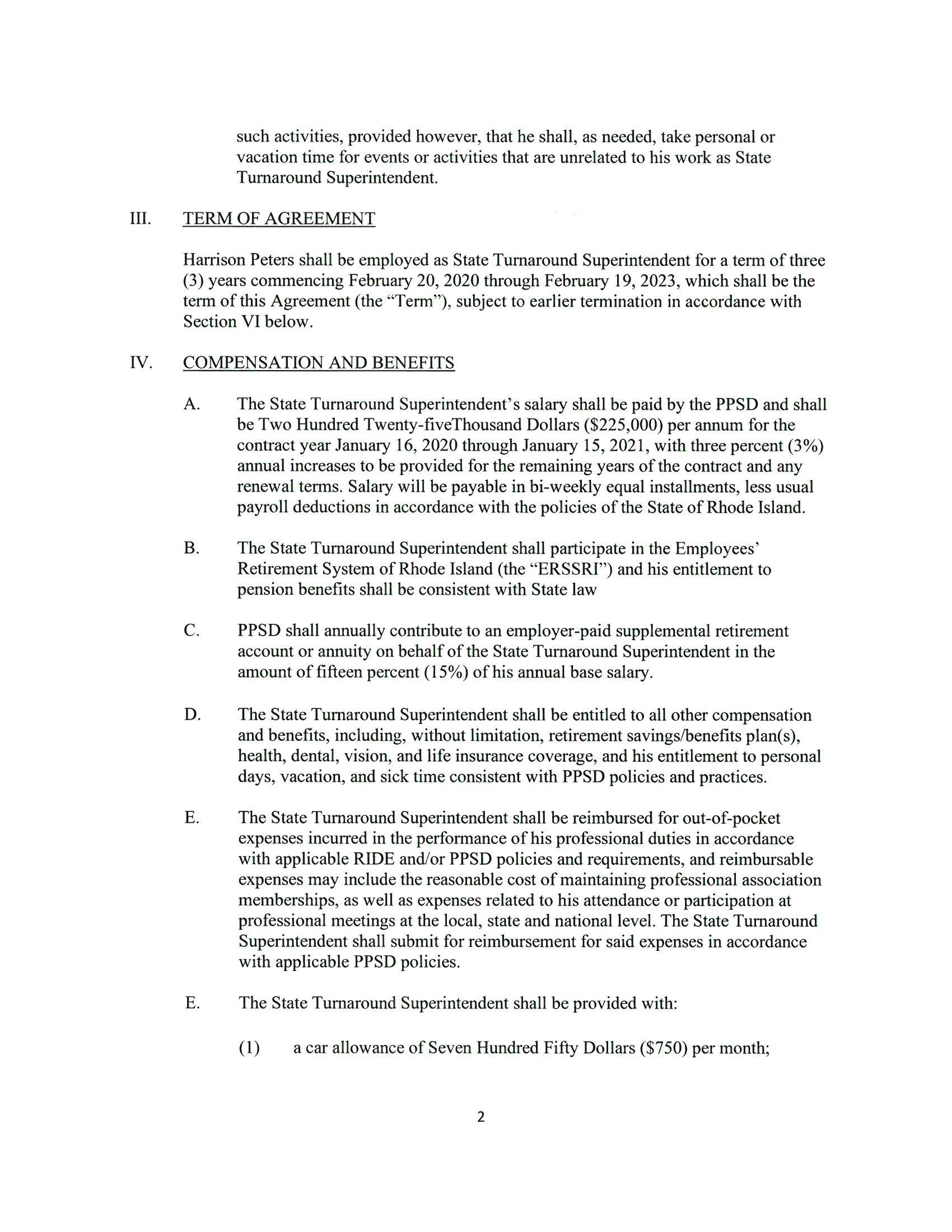 such activities, provided however, that he shall, as needed, take personal or vacation time for events or activities that are unrelated to his work as State Turnaround Superintendent.

III. TERM OF AGREEMENT

Harrison Peters shall be employed as State Turnaround Superintendent for a term of three (3) years commencing February 20, 2020 through February 19, 2023, which shall be the term of this Agreement (the "Term"), subject to earlier termination in accordance with Section VI below.

IV. COMPENSATION AND BENEFITS

A. The State Turnaround Superintendent's salary shall be paid by the PPSD and shall be Two Hundred Twenty-fiveThousand Dollars (\$225,000) per annum for the contract year January 16, 2020 through January 15, 2021, with three percent (3%) annual increases to be provided for the remaining years of the contract and any renewal terms. Salary will be payable in bi-weekly equal installments, less usual payroll deductions in accordance with the policies of the State of Rhode Island.

B. The State Turnaround Superintendent shall participate in the Employees' Retirement System of Rhode Island (the "ERSSRI") and his entitlement to pension benefits shall be consistent with State law

C. PPSD shall annually contribute to an employer-paid supplemental retirement account or annuity on behalf of the State Turnaround Superintendent in the amount of fifteen percent (15%) of his annual base salary.

D. The State Turnaround Superintendent shall be entitled to all other compensation and benefits, including, without limitation, retirement savings/benefits plan(s), health, dental, vision, and life insurance coverage, and his entitlement to personal days, vacation, and sick time consistent with PPSD policies and practices.

E. The State Turnaround Superintendent shall be reimbursed for out-of-pocket expenses incurred in the performance of his professional duties in accordance with applicable RIDE and/or PPSD policies and requirements, and reimbursable expenses may include the reasonable cost of maintaining professional association memberships, as well as expenses related to his attendance or participation at professional meetings at the local, state and national level. The State Turnaround Superintendent shall submit for reimbursement for said expenses in accordance with applicable PPSD policies.

E. The State Turnaround Superintendent shall be provided with:

(1) a car allowance of Seven Hundred Fifty Dollars (\$750) per month;

2